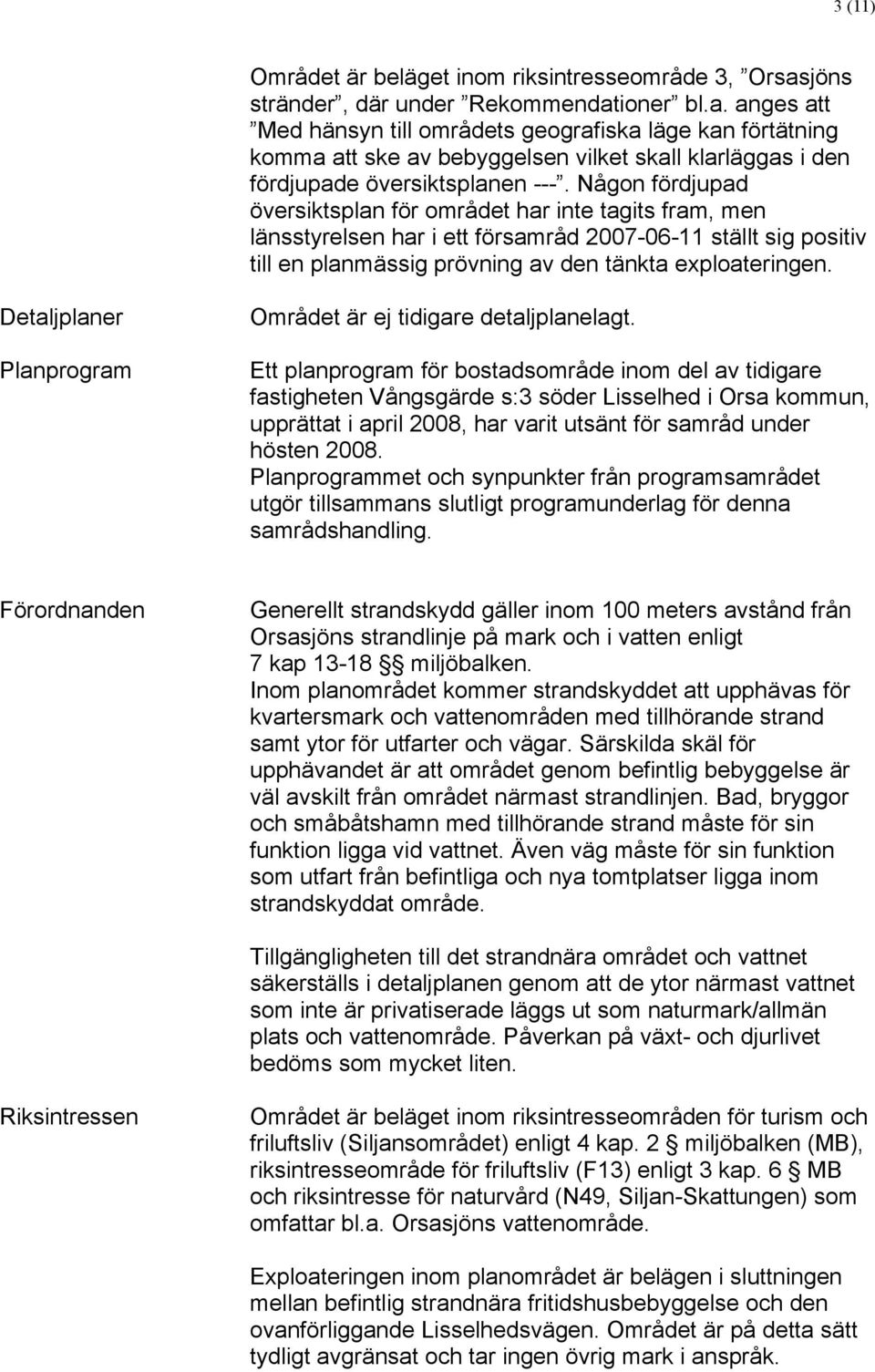 3 (11)

Området är beläget inom riksintresseområde 3, ”Orsasjöns stränder”, där under ”Rekommendationer” bl.a. anges att ”Med hänsyn till områdets geografiska läge kan förtätning komma att ske av bebyggelsen vilket skall klarläggas i den fördjupade översiktsplanen ---”. Någon fördjupad översiktsplan för området har inte tagits fram, men länsstyrelsen har i ett församråd 2007-06-11 ställt sig positiv till en planmässig prövning av den tänkta exploateringen.

Detaljplaner

Området är ej tidigare detaljplanelagt.

Planprogram

Ett planprogram för bostadsområde inom del av tidigare fastigheten Vångsgärde s:3 söder Lisselhed i Orsa kommun, upprättat i april 2008, har varit utsänt för samråd under hösten 2008.
Planprogrammet och synpunkter från programsamrådet utgör tillsammans slutligt programunderlag för denna samrådshandling.

Förordnanden

Generellt strandskydd gäller inom 100 meters avstånd från Orsasjöns strandlinje på mark och i vatten enligt 7 kap 13-18 §§ miljöbalken.
Inom planområdet kommer strandskyddet att upphävas för kvartersmark och vattenområden med tillhörande strand samt ytor för utfarter och vägar. Särskilda skäl för upphävandet är att området genom befintlig bebyggelse är väl avskilt från området närmast strandlinjen. Bad, bryggor och småbåtshamn med tillhörande strand måste för sin funktion ligga vid vattnet. Även väg måste för sin funktion som utfart från befintliga och nya tomtplatser ligga inom strandskyddat område.

Tillgängligheten till det strandnära området och vattnet säkerställs i detaljplanen genom att de ytor närmast vattnet som inte är privatiserade läggs ut som naturmark/allmän plats och vattenområde. Påverkan på växt- och djurlivet bedöms som mycket liten.

Riksintressen

Området är beläget inom riksintresseområden för turism och friluftsliv (Siljansområdet) enligt 4 kap. 2 § miljöbalken (MB), riksintresseområde för friluftsliv (F13) enligt 3 kap. 6 § MB och riksintresse för naturvård (N49, Siljan-Skattungen) som omfattar bl.a. Orsasjöns vattenområde.

Exploateringen inom planområdet är belägen i sluttningen mellan befintlig strandnära fritidshusbebyggelse och den ovanförliggande Lisselhedsvägen. Området är på detta sätt tydligt avgränsat och tar ingen övrig mark i anspråk.